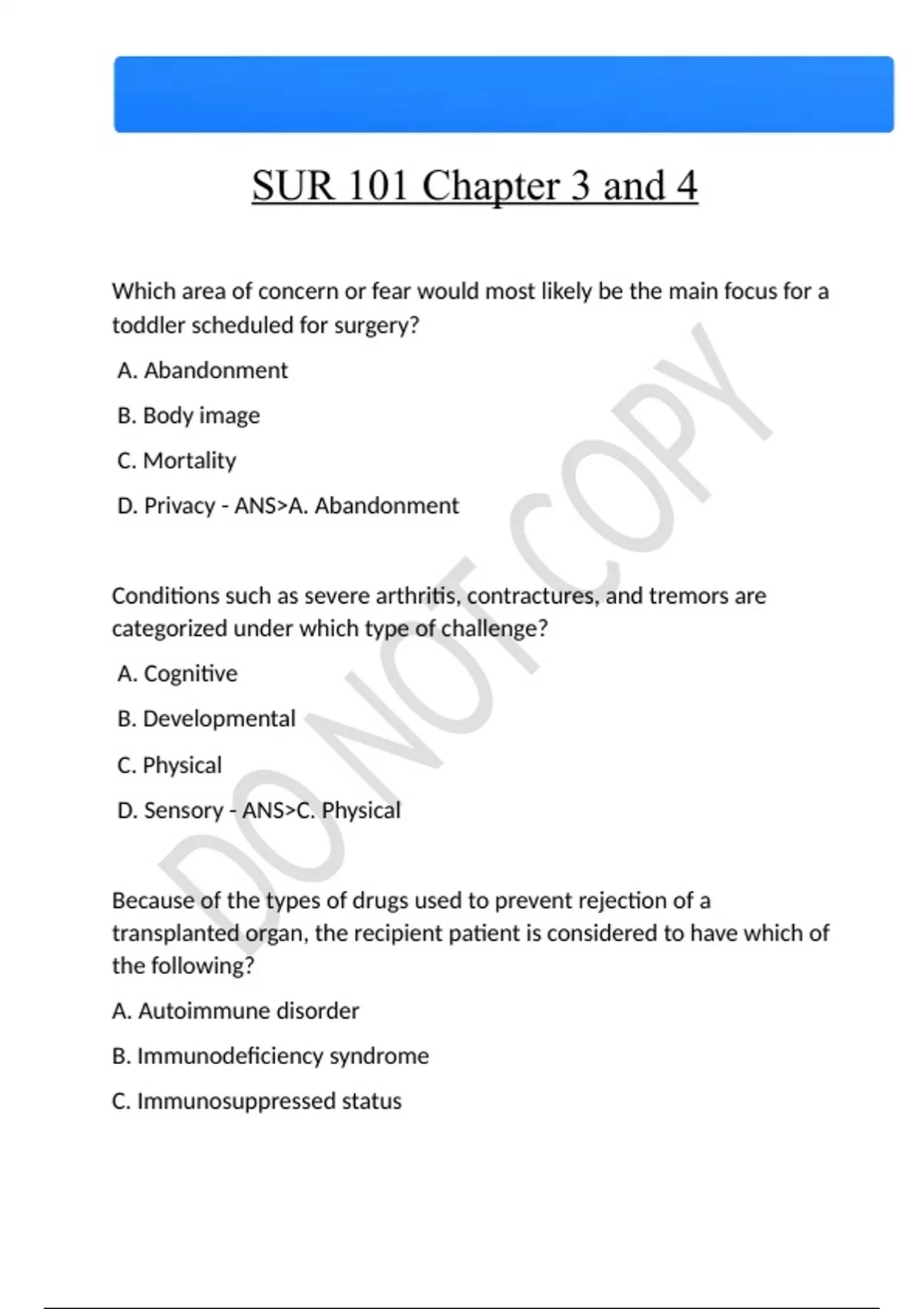 SUR 101 Chapter 3 and 4

Which area of concern or fear would most likely be the main focus for a toddler scheduled for surgery?

A. Abandonment

B. Body image

C. Mortality

D. Privacy - ANS>A. Abandonment

Conditions such as severe arthritis, contractures, and tremors are categorized under which type of challenge?

A. Cognitive

B. Developmental

C. Physical

D. Sensory - ANS>C. Physical

Because of the types of drugs used to prevent rejection of a transplanted organ, the recipient patient is considered to have which of the following?

A. Autoimmune disorder

B. Immunodeficiency syndrome

C. Immunosuppressed status

DO NOT COPY